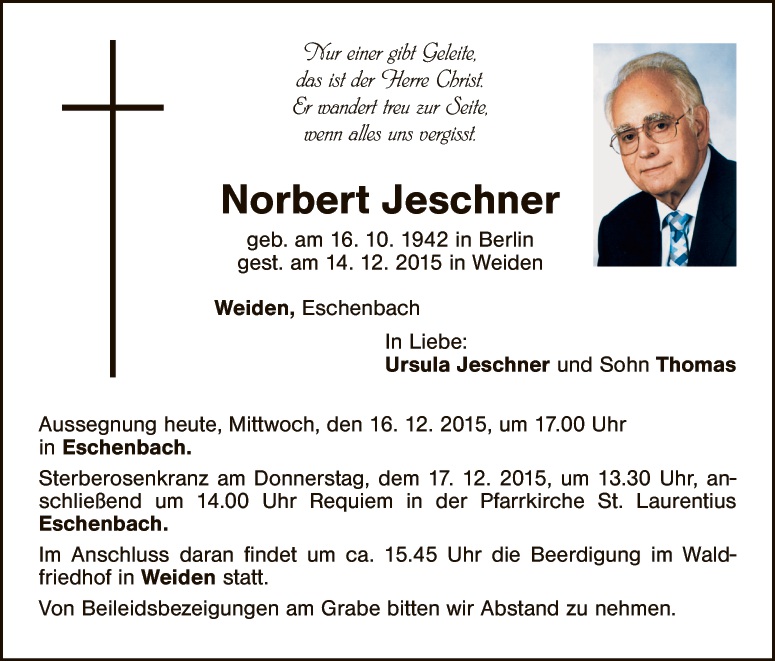 Nur einer gibt Geleite,
das ist der Herre Christ.
Er wandert treu zur Seite,
wenn alles uns vergisst.

Norbert Jeschner

geb. am 16. 10. 1942 in Berlin
gest. am 14. 12. 2015 in Weiden

Weiden, Eschenbach

In Liebe:
Ursula Jeschner und Sohn Thomas

Aussegnung heute, Mittwoch, den 16. 12. 2015, um 17.00 Uhr in Eschenbach.

Sterberosenkranz am Donnerstag, dem 17. 12. 2015, um 13.30 Uhr, anschließend um 14.00 Uhr Requiem in der Pfarrkirche St. Laurentius Eschenbach.

Im Anschluss daran findet um ca. 15.45 Uhr die Beerdigung im Waldfriedhof in Weiden statt.

Von Beileidsbezeigungen am Grabe bitten wir Abstand zu nehmen.